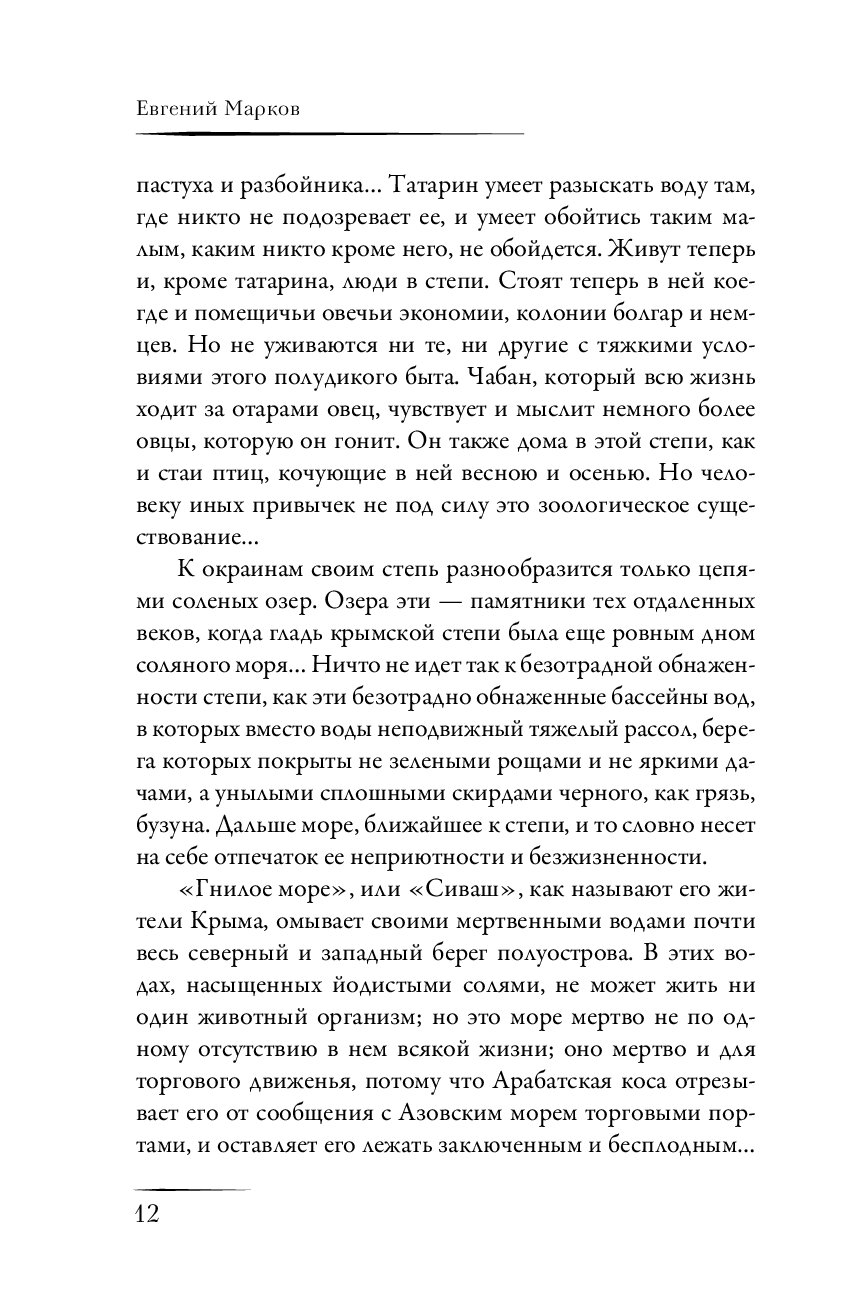 Евгений Марков

пастуха и разбойника... Татарин умеет разыскать воду там, где никто не подозревает ее, и умеет обойтись таким малым, каким никто кроме него, не обойдется. Живут теперь и, кроме татарина, люди в степи. Стоят теперь в ней кое-где и помещичьи овечьи экономии, колонии болгар и немцев. Но не уживаются ни те, ни другие с тяжкими условиями этого полудикого быта. Чабан, который всю жизнь ходит за отарами овец, чувствует и мыслит немного более овцы, которую он гонит. Он также дома в этой степи, как и стаи птиц, кочующие в ней весною и осенью. Но человеку иных привычек не под силу это зоологическое существование...

К окраинам своим степь разнообразится только цепями соленых озер. Озера эти — памятники тех отдаленных веков, когда гладь крымской степи была еще ровным дном соляного моря... Ничто не идет так к безотрадной обнаженности степи, как эти безотрадно обнаженные бассейны вод, в которых вместо воды неподвижный тяжелый рассол, берега которых покрыты не зелеными рощами и не яркими дачами, а унылыми сплошными скирдами черного, как грязь, бузуна. Дальше море, ближайшее к степи, и то словно несет на себе отпечаток ее неприютности и безжизненности.

«Гнилое море», или «Сиваш», как называют его жители Крыма, омывает своими мертвенными водами почти весь северный и западный берег полуострова. В этих водах, насыщенных йодистыми солями, не может жить ни один животный организм; но это море мертво не по одному отсутствию в нем всякой жизни; оно мертво и для торгового движенья, потому что Арабатская коса отрезывает его от сообщения с Азовским морем торговыми портами, и оставляет его лежать заключенным и бесплодным...

12